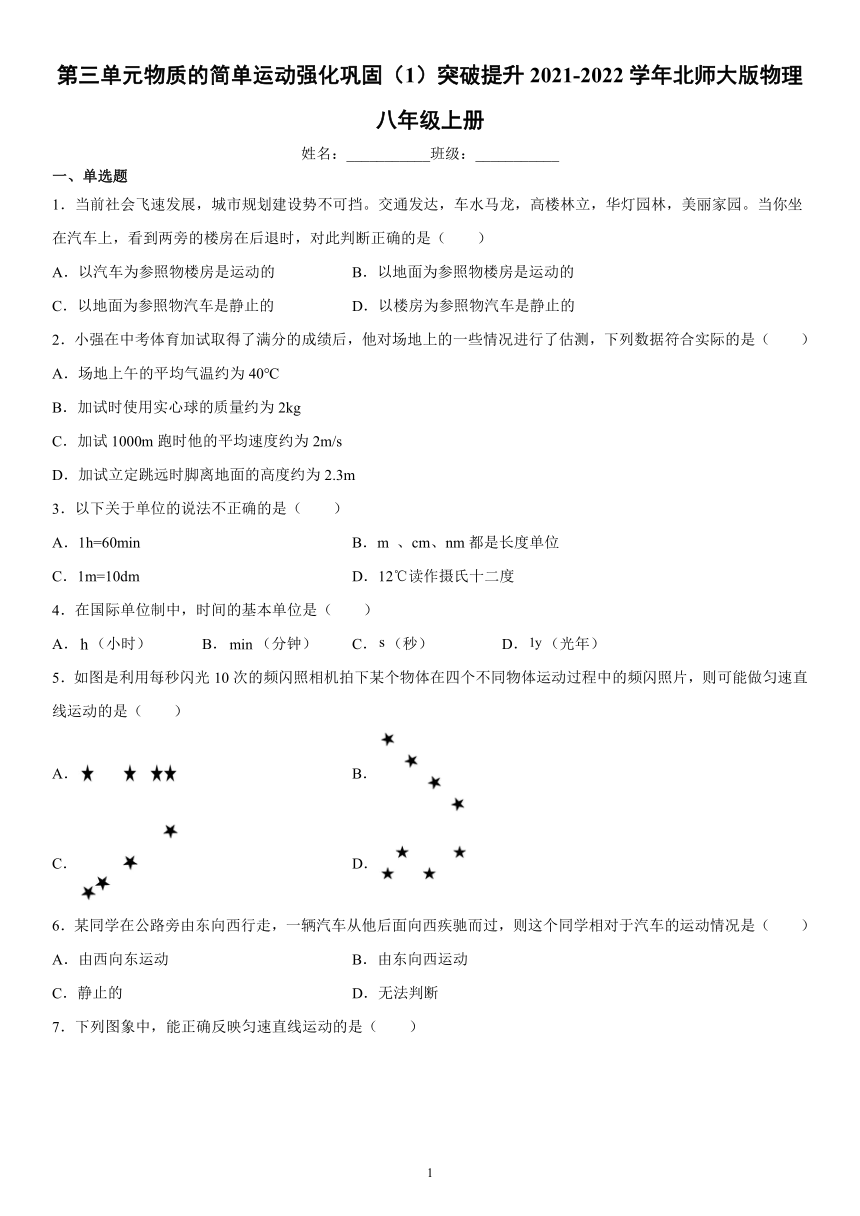 第三单元物质的简单运动强化巩固（1）突破提升 2021-2022 学年北师大版物理八年级上册

姓名：___________班级：___________

一、单选题

1．当前社会飞速发展，城市规划建设势不可挡。交通发达，车水马龙，高楼林立，华灯园林，美丽家园。当你坐在汽车上，看到两旁的楼房在后退时，对此判断正确的是（　　）

A．以汽车为参照物楼房是运动的　　B．以地面为参照物楼房是运动的

C．以地面为参照物汽车是静止的　　D．以楼房为参照物汽车是静止的

2．小强在中考体育加试取得了满分的成绩后，他对场地上的一些情况进行了估测，下列数据符合实际的是（　　）

A．场地上午的平均气温约为 40°C

B．加试时使用实心球的质量约为 2kg

C．加试 1000m 跑时他的平均速度约为 2m/s

D．加试立定跳远时脚离地面的高度约为 2.3m

3．以下关于单位的说法不正确的是（　　）

A．1h=60min　　B．m 、cm、nm 都是长度单位

C．1m=10dm　　D．12℃读作摄氏十二度

4．在国际单位制中，时间的基本单位是（　　）

A．h（小时）　B．min（分钟）　C．s（秒）　D．ly（光年）

5．如图是利用每秒闪光 10 次的频闪照相机拍下某个物体在四个不同物体运动过程中的频闪照片，则可能做匀速直线运动的是（　　）

A．

B．

C．

D．

6．某同学在公路旁由东向西行走，一辆汽车从他后面向西疾驰而过，则这个同学相对于汽车的运动情况是（　　）

A．由西向东运动　　B．由东向西运动

C．静止的　　D．无法判断

7．下列图象中，能正确反映匀速直线运动的是（　　）

1